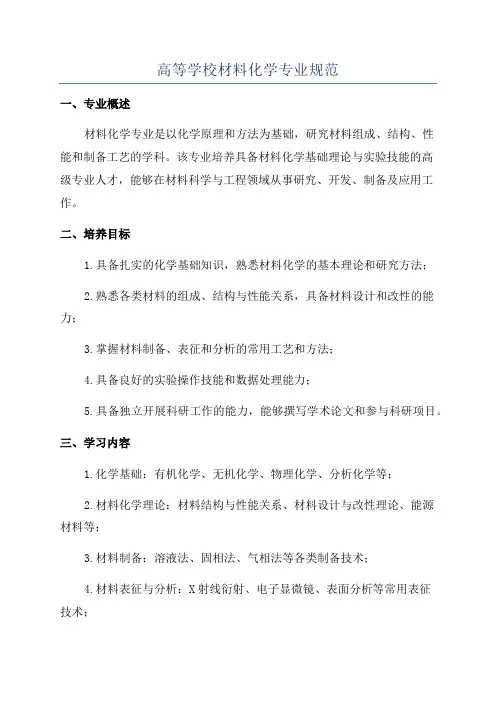 高等学校材料化学专业规范

一、专业概述

材料化学专业是以化学原理和方法为基础，研究材料组成、结构、性能和制备工艺的学科。该专业培养具备材料化学基础理论与实验技能的高级专业人才，能够在材料科学与工程领域从事研究、开发、制备及应用工作。

二、培养目标

1.具备扎实的化学基础知识，熟悉材料化学的基本理论和研究方法；

2.熟悉各类材料的组成、结构与性能关系，具备材料设计和改性的能力；

3.掌握材料制备、表征和分析的常用工艺和方法；

4.具备良好的实验操作技能和数据处理能力；

5.具备独立开展科研工作的能力，能够撰写学术论文和参与科研项目。

三、学习内容

1.化学基础：有机化学、无机化学、物理化学、分析化学等；

2.材料化学理论：材料结构与性能关系、材料设计与改性理论、能源材料等；

3.材料制备：溶液法、固相法、气相法等各类制备技术；

4.材料表征与分析：X射线衍射、电子显微镜、表面分析等常用表征技术；